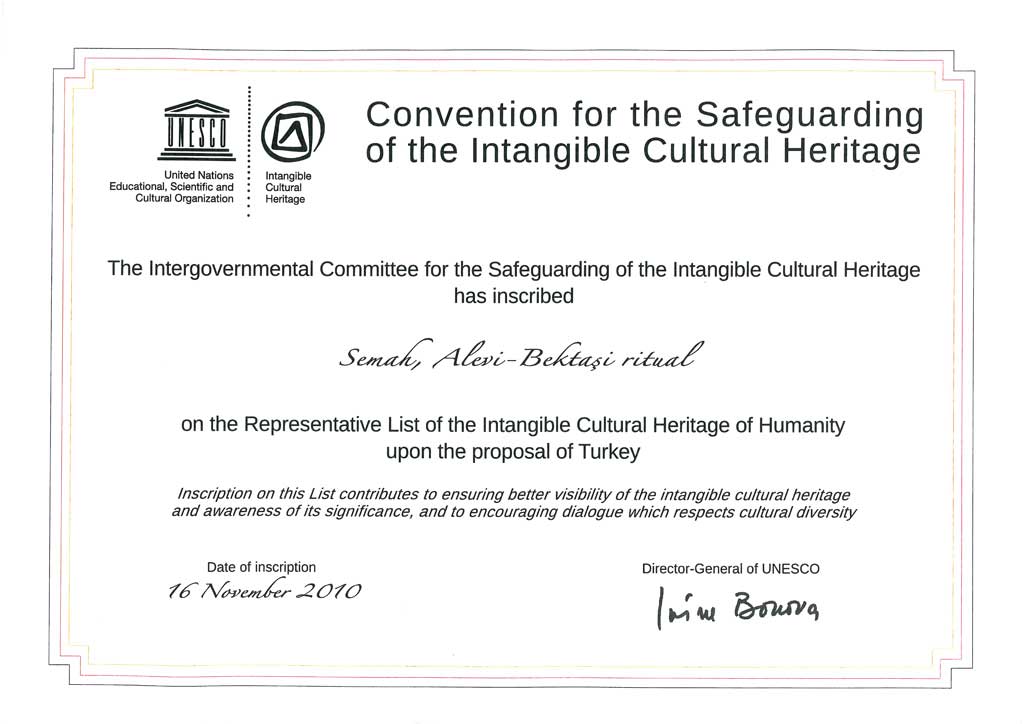 UNESCO

United Nations
Educational, Scientific and
Cultural Organization

Intangible
Cultural
Heritage

Convention for the Safeguarding of the Intangible Cultural Heritage

The Intergovernmental Committee for the Safeguarding of the Intangible Cultural Heritage has inscribed

Semah, Alevi-Bektaşi ritual

on the Representative List of the Intangible Cultural Heritage of Humanity upon the proposal of Turkey

Inscription on this List contributes to ensuring better visibility of the intangible cultural heritage and awareness of its significance, and to encouraging dialogue which respects cultural diversity

Date of inscription
16 November 2010

Director-General of UNESCO
Irina Bokova